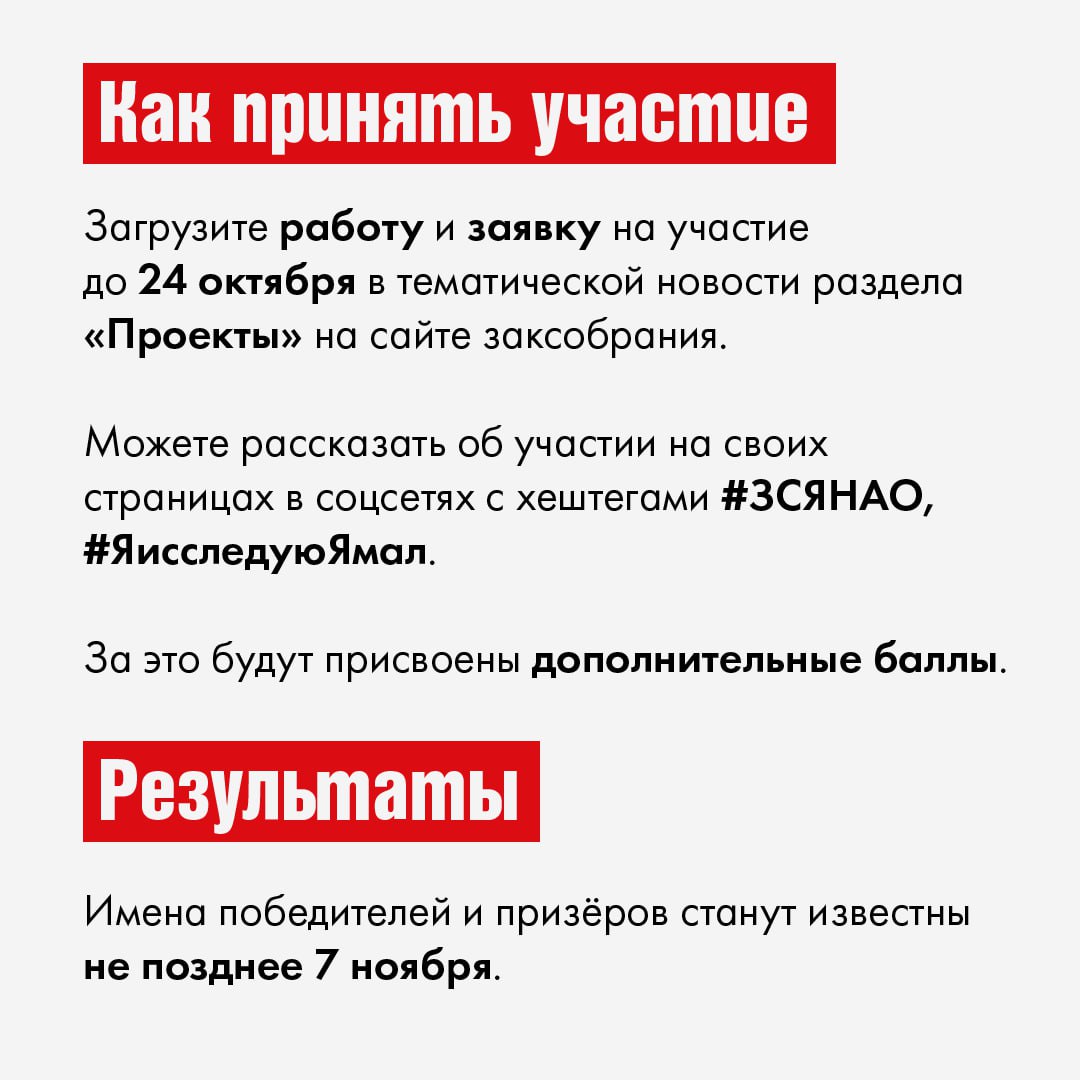 Как принять участие

Загрузите работу и заявку на участие до 24 октября в тематической новости раздела «Проекты» на сайте заксобрания.

Можете рассказать об участии на своих страницах в соцсетях с хештегами #ЗСЯНАО, #ЯисследуюЯмал.

За это будут присвоены дополнительные баллы.

Результаты

Имена победителей и призёров станут известны не позднее 7 ноября.